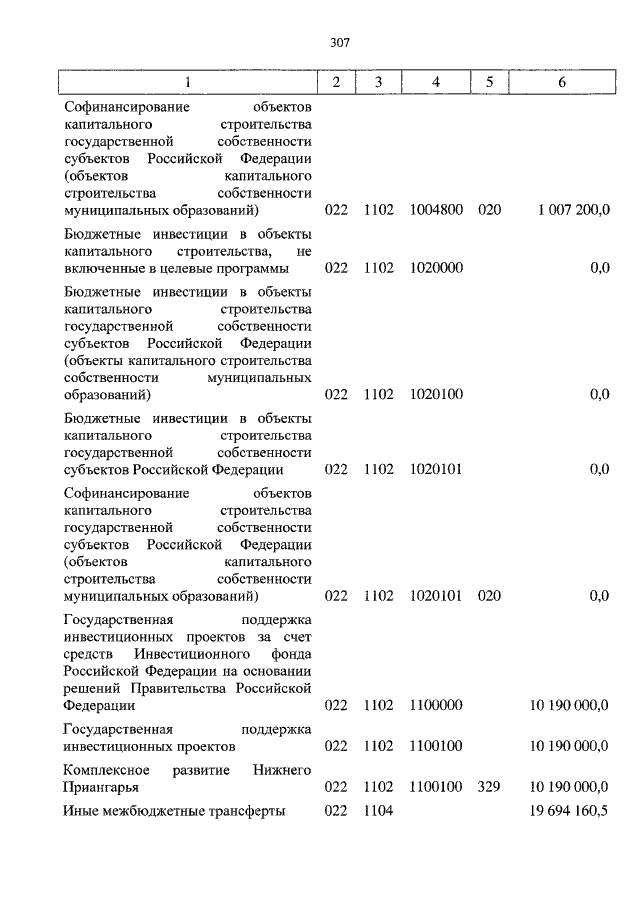 307

| 1 | 2 | 3 | 4 | 5 | 6 |
|---|---|---|---|---|---|
| Софинансирование объектов капитального строительства государственной собственности субъектов Российской Федерации (объектов капитального строительства собственности муниципальных образований) | 022 | 1102 | 1004800 | 020 | 1 007 200,0 |
| Бюджетные инвестиции в объекты капитального строительства, не включенные в целевые программы | 022 | 1102 | 1020000 | | 0,0 |
| Бюджетные инвестиции в объекты капитального строительства государственной собственности субъектов Российской Федерации (объекты капитального строительства собственности муниципальных образований) | 022 | 1102 | 1020100 | | 0,0 |
| Бюджетные инвестиции в объекты капитального строительства государственной собственности субъектов Российской Федерации | 022 | 1102 | 1020101 | | 0,0 |
| Софинансирование объектов капитального строительства государственной собственности субъектов Российской Федерации (объектов капитального строительства собственности муниципальных образований) | 022 | 1102 | 1020101 | 020 | 0,0 |
| Государственная поддержка инвестиционных проектов за счет средств Инвестиционного фонда Российской Федерации на основании решений Правительства Российской Федерации | 022 | 1102 | 1100000 | | 10 190 000,0 |
| Государственная поддержка инвестиционных проектов | 022 | 1102 | 1100100 | | 10 190 000,0 |
| Комплексное развитие Нижнего Приангарья | 022 | 1102 | 1100100 | 329 | 10 190 000,0 |
| Иные межбюджетные трансферты | 022 | 1104 | | | 19 694 160,5 |